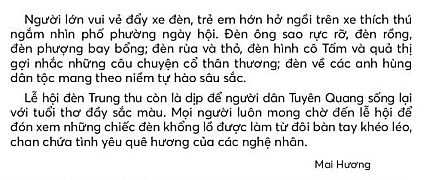 Người lớn vui vẻ đẩy xe đèn, trẻ em hớn hở ngồi trên xe thích thú ngắm nhìn phố phường ngày hội. Đèn ông sao rực rỡ, đèn rồng, đèn phượng bay bổng; đèn rùa và thỏ, đèn hình cô Tấm và quả thị gợi nhắc những câu chuyện cổ thân thương; đèn về các anh hùng dân tộc mang theo niềm tự hào sâu sắc.

Lễ hội đèn Trung thu còn là dịp để người dân Tuyên Quang sống lại với tuổi thơ đầy sắc màu. Mọi người luôn mong chờ đến lễ hội để đón xem những chiếc đèn khổng lồ được làm từ đôi bàn tay khéo léo, chan chứa tình yêu quê hương của các nghệ nhân.

Mai Hương